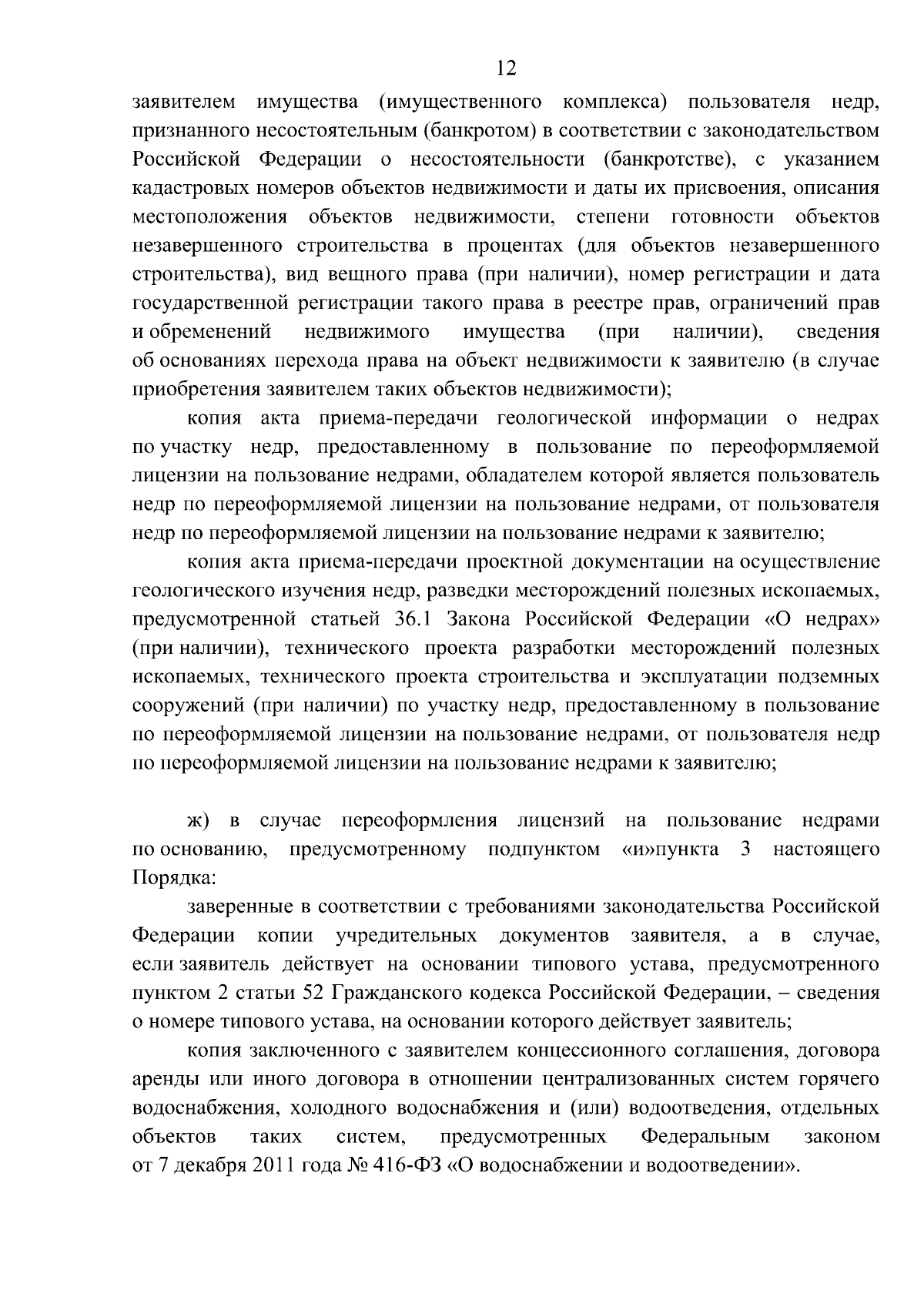 12

заявителем имущества (имущественного комплекса) пользователя недр, признанного несостоятельным (банкротом) в соответствии с законодательством Российской Федерации о несостоятельности (банкротстве), с указанием кадастровых номеров объектов недвижимости и даты их присвоения, описания местоположения объектов недвижимости, степени готовности объектов незавершенного строительства в процентах (для объектов незавершенного строительства), вид вещного права (при наличии), номер регистрации и дата государственной регистрации такого права в реестре прав, ограничений прав и обременений недвижимого имущества (при наличии), сведения об основаниях перехода права на объект недвижимости к заявителю (в случае приобретения заявителем таких объектов недвижимости);

копия акта приема-передачи геологической информации о недрах по участку недр, предоставленному в пользование по переоформляемой лицензии на пользование недрами, обладателем которой является пользователь недр по переоформляемой лицензии на пользование недрами, от пользователя недр по переоформляемой лицензии на пользование недрами к заявителю;

копия акта приема-передачи проектной документации на осуществление геологического изучения недр, разведки месторождений полезных ископаемых, предусмотренной статьей 36.1 Закона Российской Федерации «О недрах» (при наличии), технического проекта разработки месторождений полезных ископаемых, технического проекта строительства и эксплуатации подземных сооружений (при наличии) по участку недр, предоставленному в пользование по переоформляемой лицензии на пользование недрами, от пользователя недр по переоформляемой лицензии на пользование недрами к заявителю;

ж) в случае переоформления лицензий на пользование недрами по основанию, предусмотренному подпунктом «и»пункта 3 настоящего Порядка:

заверенные в соответствии с требованиями законодательства Российской Федерации копии учредительных документов заявителя, а в случае, если заявитель действует на основании типового устава, предусмотренного пунктом 2 статьи 52 Гражданского кодекса Российской Федерации, – сведения о номере типового устава, на основании которого действует заявитель;

копия заключенного с заявителем концессионного соглашения, договора аренды или иного договора в отношении централизованных систем горячего водоснабжения, холодного водоснабжения и (или) водоотведения, отдельных объектов таких систем, предусмотренных Федеральным законом от 7 декабря 2011 года № 416-ФЗ «О водоснабжении и водоотведении».